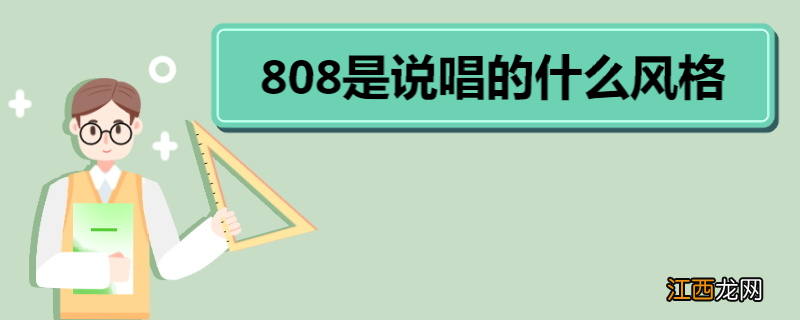 808是说唱的什么风格

江西龙网